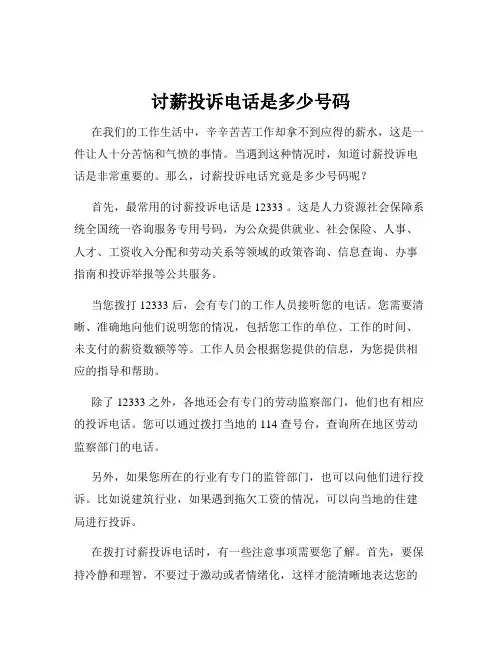 讨薪投诉电话是多少号码

在我们的工作生活中，辛辛苦苦工作却拿不到应得的薪水，这是一件让人十分苦恼和气愤的事情。当遇到这种情况时，知道讨薪投诉电话是非常重要的。那么，讨薪投诉电话究竟是多少号码呢？

首先，最常用的讨薪投诉电话是 12333 。这是人力资源社会保障系统全国统一咨询服务专用号码，为公众提供就业、社会保险、人事、人才、工资收入分配和劳动关系等领域的政策咨询、信息查询、办事指南和投诉举报等公共服务。

当您拨打 12333 后，会有专门的工作人员接听您的电话。您需要清晰、准确地向他们说明您的情况，包括您工作的单位、工作的时间、未支付的薪资数额等等。工作人员会根据您提供的信息，为您提供相应的指导和帮助。

除了 12333 之外，各地还会有专门的劳动监察部门，他们也有相应的投诉电话。您可以通过拨打当地的 114 查号台，查询所在地区劳动监察部门的电话。

另外，如果您所在的行业有专门的监管部门，也可以向他们进行投诉。比如说建筑行业，如果遇到拖欠工资的情况，可以向当地的住建局进行投诉。

在拨打讨薪投诉电话时，有一些注意事项需要您了解。首先，要保持冷静和理智，不要过于激动或者情绪化，这样才能清晰地表达您的